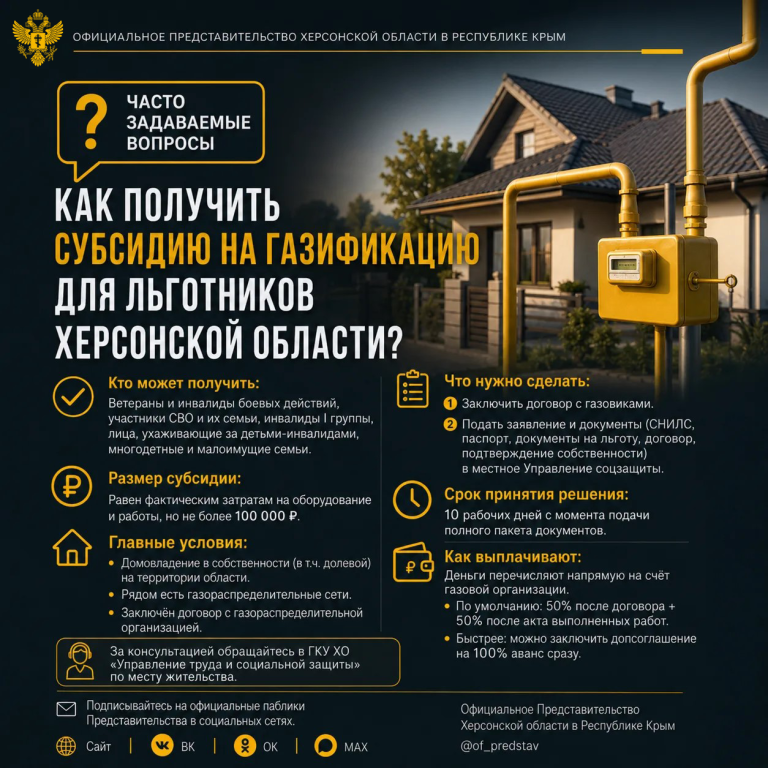 ОФИЦИАЛЬНОЕ ПРЕДСТАВИТЕЛЬСТВО ХЕРСОНСКОЙ ОБЛАСТИ В РЕСПУБЛИКЕ КРЫМ

?
ЧАСТО ЗАДАВАЕМЫЕ ВОПРОСЫ

КАК ПОЛУЧИТЬ СУБСИДИЮ НА ГАЗИФИКАЦИЮ ДЛЯ ЛЬГОТНИКОВ ХЕРСОНСКОЙ ОБЛАСТИ?

Кто может получить:

Ветераны и инвалиды боевых действий, участники СВО и их семьи, инвалиды I группы, лица, ухаживающие за детьми-инвалидами, многодетные и малоимущие семьи.

Размер субсидии:

Равен фактическим затратам на оборудование и работы, но не более 100 000 ₽.

Главные условия:

• Домовладение в собственности (в т.ч. долевой) на территории области.
• Рядом есть газораспределительные сети.
• Заключён договор с газораспределительной организацией.

За консультацией обращайтесь в ГКУ ХО «Управление труда и социальной защиты» по месту жительства.

Что нужно сделать:

1 Заключить договор с газовиками.
2 Подать заявление и документы (СНИЛС, паспорт, документы на льготу, договор, подтверждение собственности) в местное Управление соцзащиты.

Срок принятия решения:

10 рабочих дней с момента подачи полного пакета документов.

Как выплачивают:

Деньги перечисляют напрямую на счёт газовой организации.

• По умолчанию: 50% после договора + 50% после акта выполненных работ.
• Быстрее: можно заключить допсоглашение на 100% аванс сразу.

Подписывайтесь на официальные паблики Представительства в социальных сетях.

Сайт | ВК | ОК | MAX

Официальное Представительство Херсонской области в Республике Крым

@of_predstav